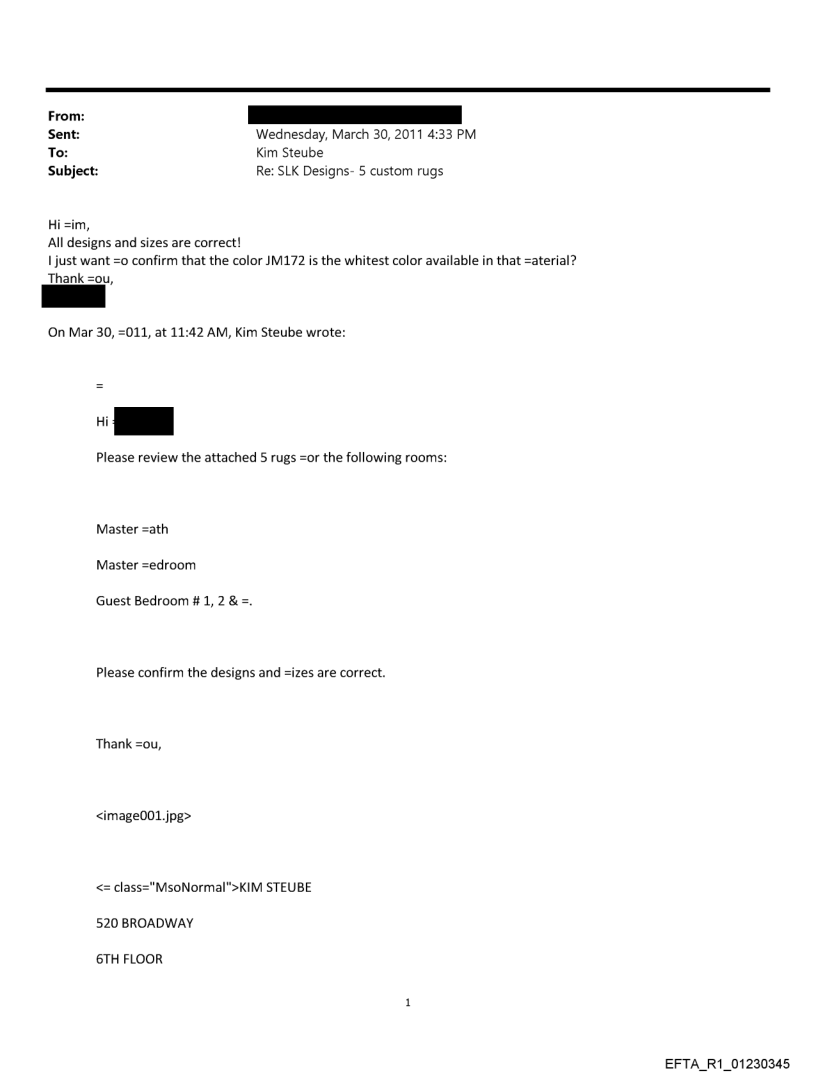 From:
Sent: Wednesday, March 30, 2011 4:33 PM
To: Kim Steube
Subject: Re: SLK Designs- 5 custom rugs

Hi =im,
All designs and sizes are correct!
I just want =o confirm that the color JM172 is the whitest color available in that =aterial?
Thank =ou,

On Mar 30, =011, at 11:42 AM, Kim Steube wrote:

=

Hi =

Please review the attached 5 rugs =or the following rooms:

Master =ath

Master =edroom

Guest Bedroom # 1, 2 & =.

Please confirm the designs and =izes are correct.

Thank =ou,

<image001.jpg>

<= class="MsoNormal">KIM STEUBE

520 BROADWAY

6TH FLOOR

1

EFTA_R1_01230345